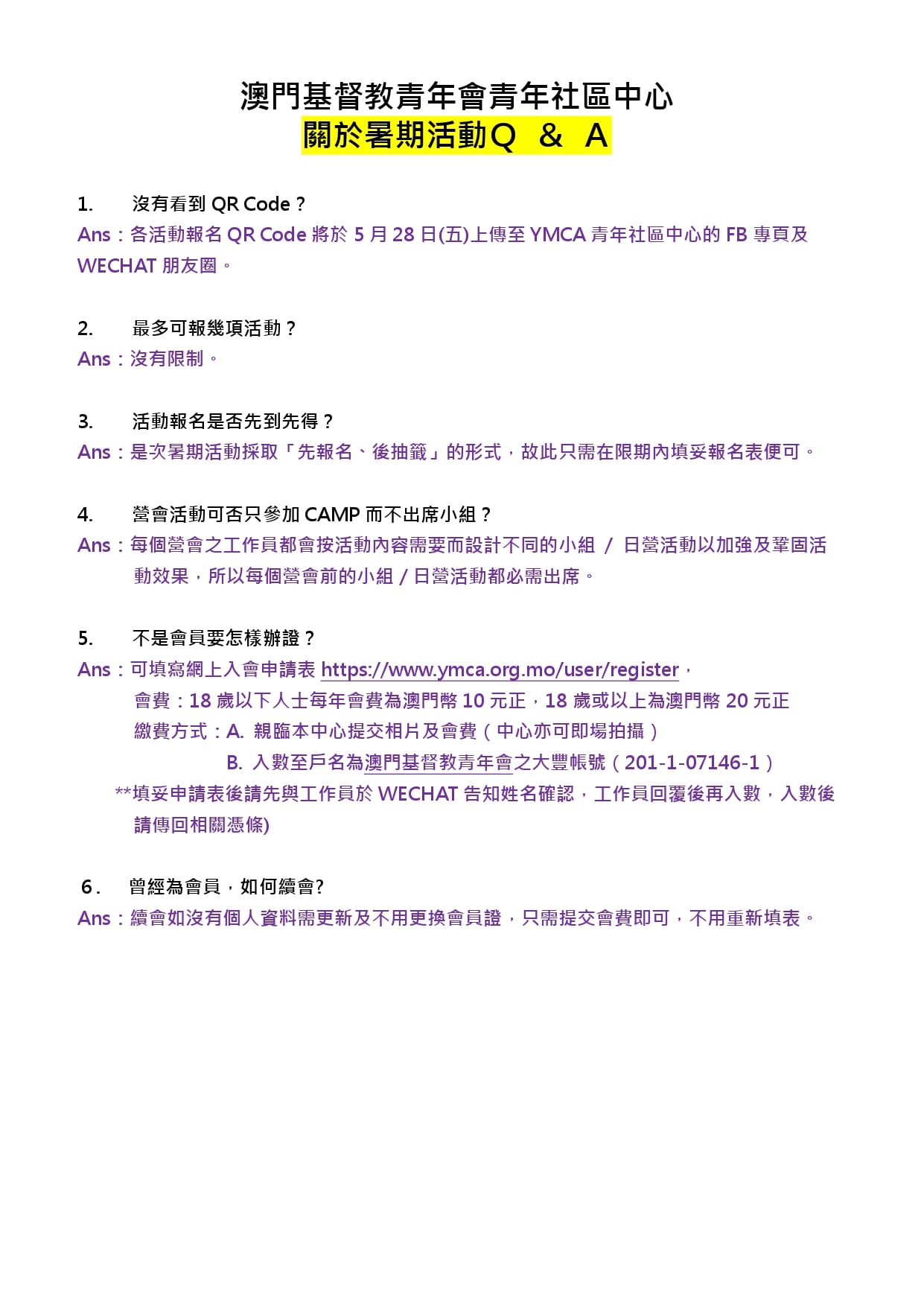 澳門基督教青年會青年社區中心
關於暑期活動Q ＆ A

1. 沒有看到 QR Code？
Ans：各活動報名 QR Code 將於 5 月 28 日(五)上傳至 YMCA 青年社區中心的 FB 專頁及 WECHAT 朋友圈。

2. 最多可報幾項活動？
Ans：沒有限制。

3. 活動報名是否先到先得？
Ans：是次暑期活動採取「先報名、後抽籤」的形式，故此只需在限期內填妥報名表便可。

4. 營會活動可否只參加 CAMP 而不出席小組？
Ans：每個營會之工作員都會按活動內容需要而設計不同的小組 / 日營活動以加強及鞏固活動效果，所以每個營會前的小組 / 日營活動都必需出席。

5. 不是會員要怎樣辦證？
Ans：可填寫網上入會申請表 https://www.ymca.org.mo/user/register，
會費：18 歲以下人士每年會費為澳門幣 10 元正，18 歲或以上為澳門幣 20 元正
繳費方式：A. 親臨本中心提交相片及會費（中心亦可即場拍攝）
B. 入數至戶名為澳門基督教青年會之大豐帳號（201-1-07146-1）
**填妥申請表後請先與工作員於 WECHAT 告知姓名確認，工作員回覆後再入數，入數後請傳回相關憑條)

6. 曾經為會員，如何續會?
Ans：續會如沒有個人資料需更新及不用更換會員證，只需提交會費即可，不用重新填表。